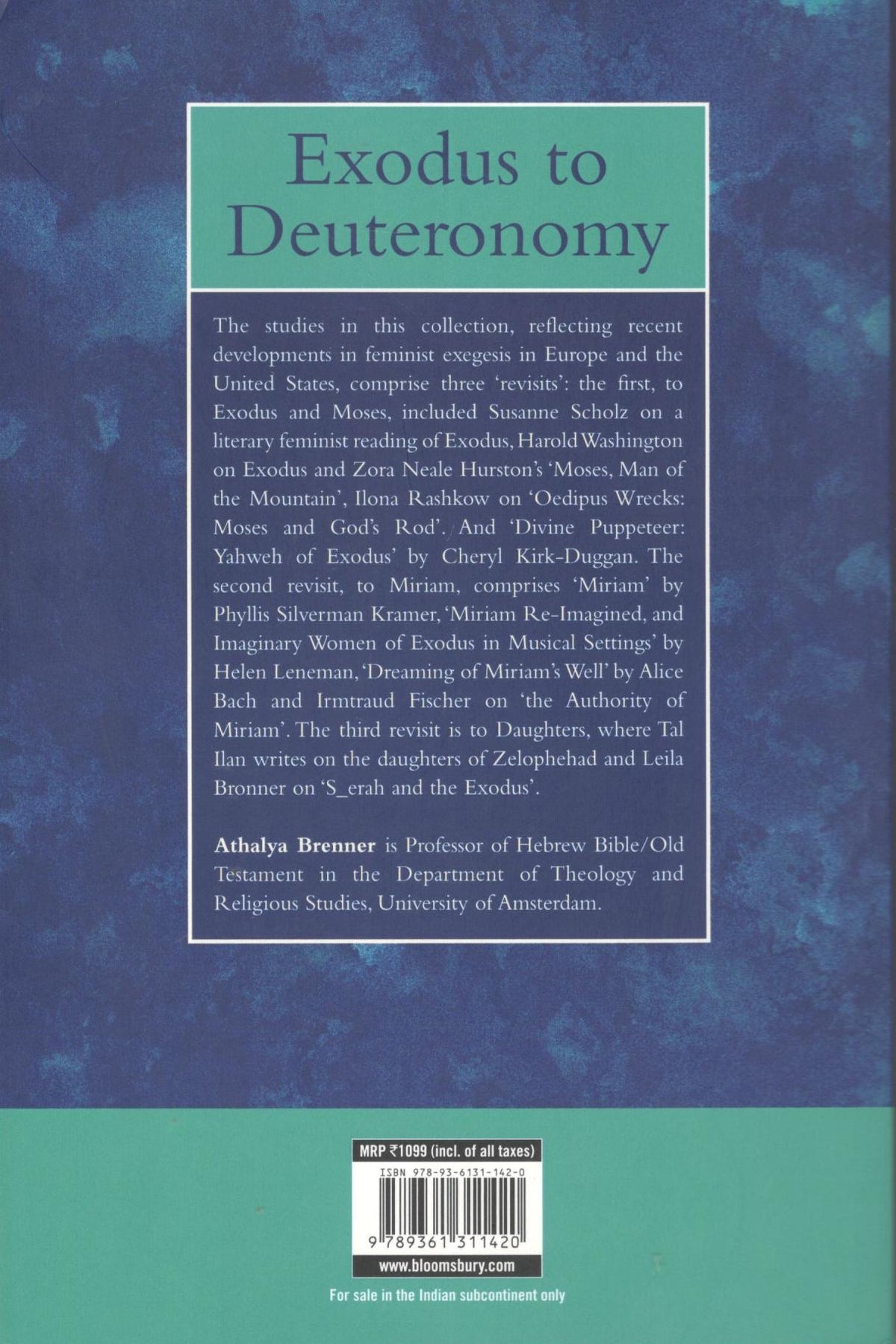 Exodus to Deuteronomy

The studies in this collection, reflecting recent developments in feminist exegesis in Europe and the United States, comprise three 'revisits': the first, to Exodus and Moses, included Susanne Scholz on a literary feminist reading of Exodus, Harold Washington on Exodus and Zora Neale Hurston's 'Moses, Man of the Mountain', Ilona Rashkow on 'Oedipus Wrecks: Moses and God's Rod'. And 'Divine Puppeteer: Yahweh of Exodus' by Cheryl Kirk-Duggan. The second revisit, to Miriam, comprises 'Miriam' by Phyllis Silverman Kramer, 'Miriam Re-Imagined, and Imaginary Women of Exodus in Musical Settings' by Helen Leneman, 'Dreaming of Miriam's Well' by Alice Bach and Irmtraud Fischer on 'the Authority of Miriam'. The third revisit is to Daughters, where Tal Ilan writes on the daughters of Zelophehad and Leila Bronner on 'S_erah and the Exodus'.

Athalya Brenner is Professor of Hebrew Bible/Old Testament in the Department of Theology and Religious Studies, University of Amsterdam.

MRP ₹1099 (incl. of all taxes)
ISBN 978-93-6131-142-0
9 789361 311420
www.bloomsbury.com

For sale in the Indian subcontinent only